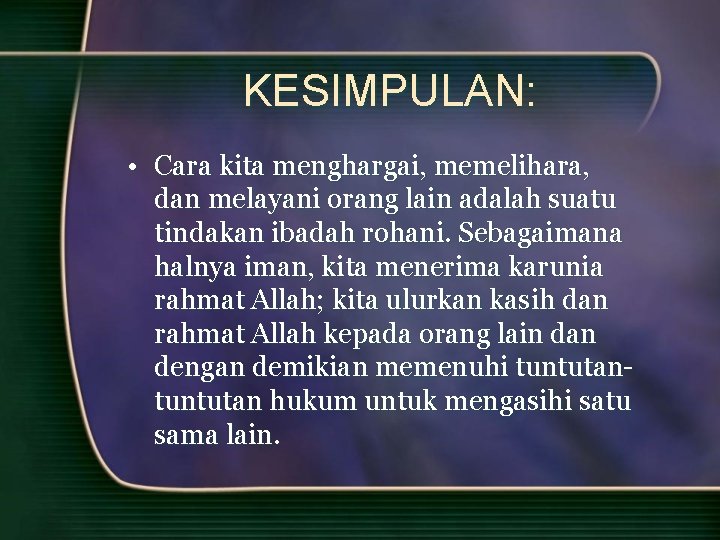 KESIMPULAN:

• Cara kita menghargai, memelihara, dan melayani orang lain adalah suatu tindakan ibadah rohani. Sebagaimana halnya iman, kita menerima karunia rahmat Allah; kita ulurkan kasih dan rahmat Allah kepada orang lain dan dengan demikian memenuhi tuntutan-tuntutan hukum untuk mengasihi satu sama lain.